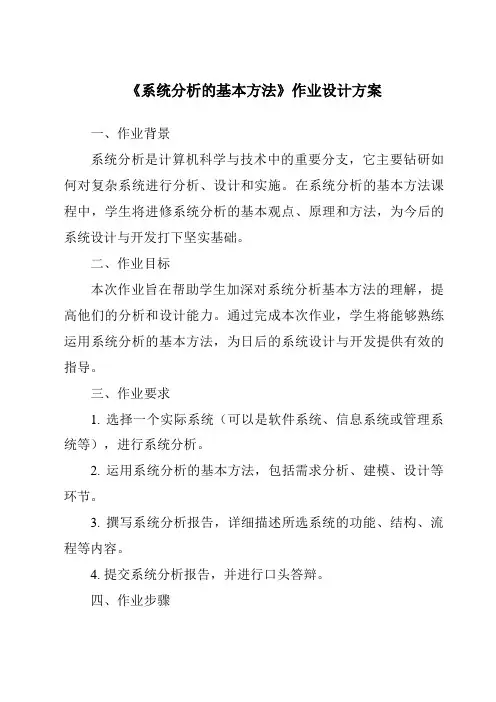 《系统分析的基本方法》作业设计方案

一、作业背景

系统分析是计算机科学与技术中的重要分支，它主要钻研如何对复杂系统进行分析、设计和实施。在系统分析的基本方法课程中，学生将进修系统分析的基本观点、原理和方法，为今后的系统设计与开发打下坚实基础。

二、作业目标

本次作业旨在帮助学生加深对系统分析基本方法的理解，提高他们的分析和设计能力。通过完成本次作业，学生将能够熟练运用系统分析的基本方法，为日后的系统设计与开发提供有效的指导。

三、作业要求

1. 选择一个实际系统（可以是软件系统、信息系统或管理系统等），进行系统分析。

2. 运用系统分析的基本方法，包括需求分析、建模、设计等环节。

3. 撰写系统分析报告，详细描述所选系统的功能、结构、流程等内容。

4. 提交系统分析报告，并进行口头答辩。

四、作业步骤